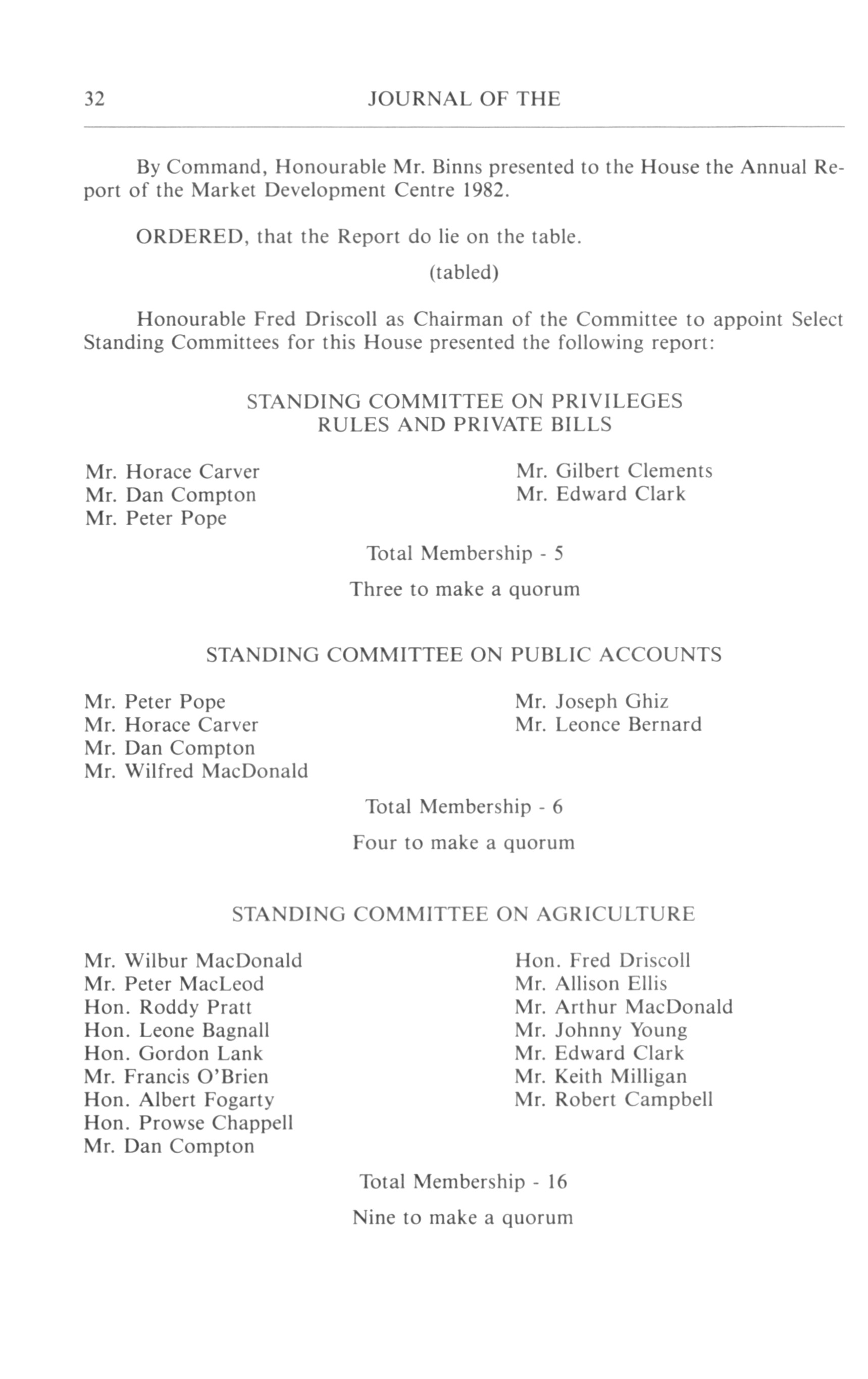 32 JOURNAL OF THE

By Command, Honourable Mr. Binns presented to the House the Annual Report of the Market Development Centre 1982.

ORDERED, that the Report do lie on the table.

(tabled)

Honourable Fred Driscoll as Chairman of the Committee to appoint Select Standing Committees for this House presented the following report:

STANDING COMMITTEE ON PRIVILEGES
RULES AND PRIVATE BILLS

Mr. Horace Carver
Mr. Dan Compton
Mr. Peter Pope

Mr. Gilbert Clements
Mr. Edward Clark

Total Membership - 5

Three to make a quorum

STANDING COMMITTEE ON PUBLIC ACCOUNTS

Mr. Peter Pope
Mr. Horace Carver
Mr. Dan Compton
Mr. Wilfred MacDonald

Mr. Joseph Ghiz
Mr. Leonce Bernard

Total Membership - 6

Four to make a quorum

STANDING COMMITTEE ON AGRICULTURE

Mr. Wilbur MacDonald
Mr. Peter MacLeod
Hon. Roddy Pratt
Hon. Leone Bagnall
Hon. Gordon Lank
Mr. Francis O'Brien
Hon. Albert Fogarty
Hon. Prowse Chappell
Mr. Dan Compton

Hon. Fred Driscoll
Mr. Allison Ellis
Mr. Arthur MacDonald
Mr. Johnny Young
Mr. Edward Clark
Mr. Keith Milligan
Mr. Robert Campbell

Total Membership - 16

Nine to make a quorum